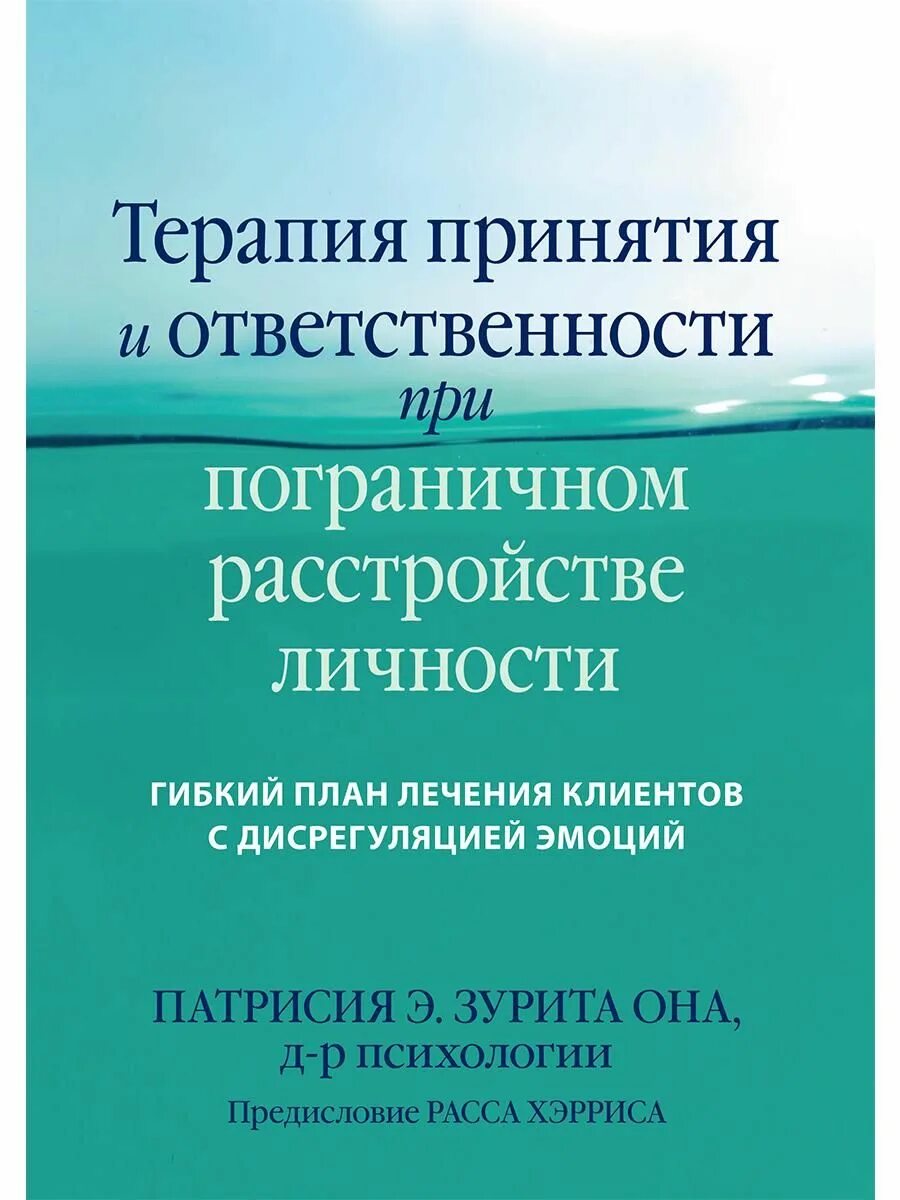 Терапия принятия и ответственности при пограничном расстройстве личности

ГИБКИЙ ПЛАН ЛЕЧЕНИЯ КЛИЕНТОВ С ДИСРЕГУЛЯЦИЕЙ ЭМОЦИЙ

ПАТРИСИЯ Э. ЗУРИТА ОНА,
Д-Р ПСИХОЛОГИИ

Предисловие РАССА ХЭРРИСА